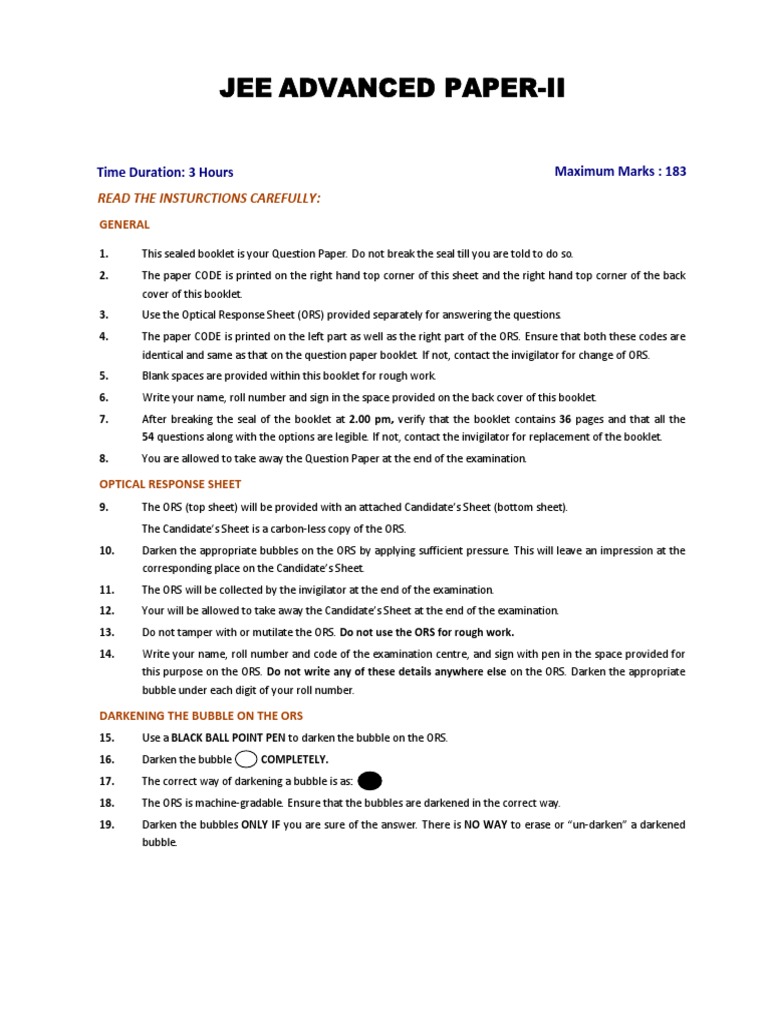 JEE ADVANCED PAPER-II

Time Duration: 3 Hours

Maximum Marks : 183

READ THE INSTURCTIONS CAREFULLY:

GENERAL

1. This sealed booklet is your Question Paper. Do not break the seal till you are told to do so.

2. The paper CODE is printed on the right hand top corner of this sheet and the right hand top corner of the back cover of this booklet.

3. Use the Optical Response Sheet (ORS) provided separately for answering the questions.

4. The paper CODE is printed on the left part as well as the right part of the ORS. Ensure that both these codes are identical and same as that on the question paper booklet. If not, contact the invigilator for change of ORS.

5. Blank spaces are provided within this booklet for rough work.

6. Write your name, roll number and sign in the space provided on the back cover of this booklet.

7. After breaking the seal of the booklet at 2.00 pm, verify that the booklet contains 36 pages and that all the 54 questions along with the options are legible. If not, contact the invigilator for replacement of the booklet.

8. You are allowed to take away the Question Paper at the end of the examination.

OPTICAL RESPONSE SHEET

9. The ORS (top sheet) will be provided with an attached Candidate's Sheet (bottom sheet).
The Candidate's Sheet is a carbon-less copy of the ORS.

10. Darken the appropriate bubbles on the ORS by applying sufficient pressure. This will leave an impression at the corresponding place on the Candidate's Sheet.

11. The ORS will be collected by the invigilator at the end of the examination.

12. Your will be allowed to take away the Candidate's Sheet at the end of the examination.

13. Do not tamper with or mutilate the ORS. Do not use the ORS for rough work.

14. Write your name, roll number and code of the examination centre, and sign with pen in the space provided for this purpose on the ORS. Do not write any of these details anywhere else on the ORS. Darken the appropriate bubble under each digit of your roll number.

DARKENING THE BUBBLE ON THE ORS

15. Use a BLACK BALL POINT PEN to darken the bubble on the ORS.

16. Darken the bubble COMPLETELY.

17. The correct way of darkening a bubble is as:

18. The ORS is machine-gradable. Ensure that the bubbles are darkened in the correct way.

19. Darken the bubbles ONLY IF you are sure of the answer. There is NO WAY to erase or "un-darken" a darkened bubble.